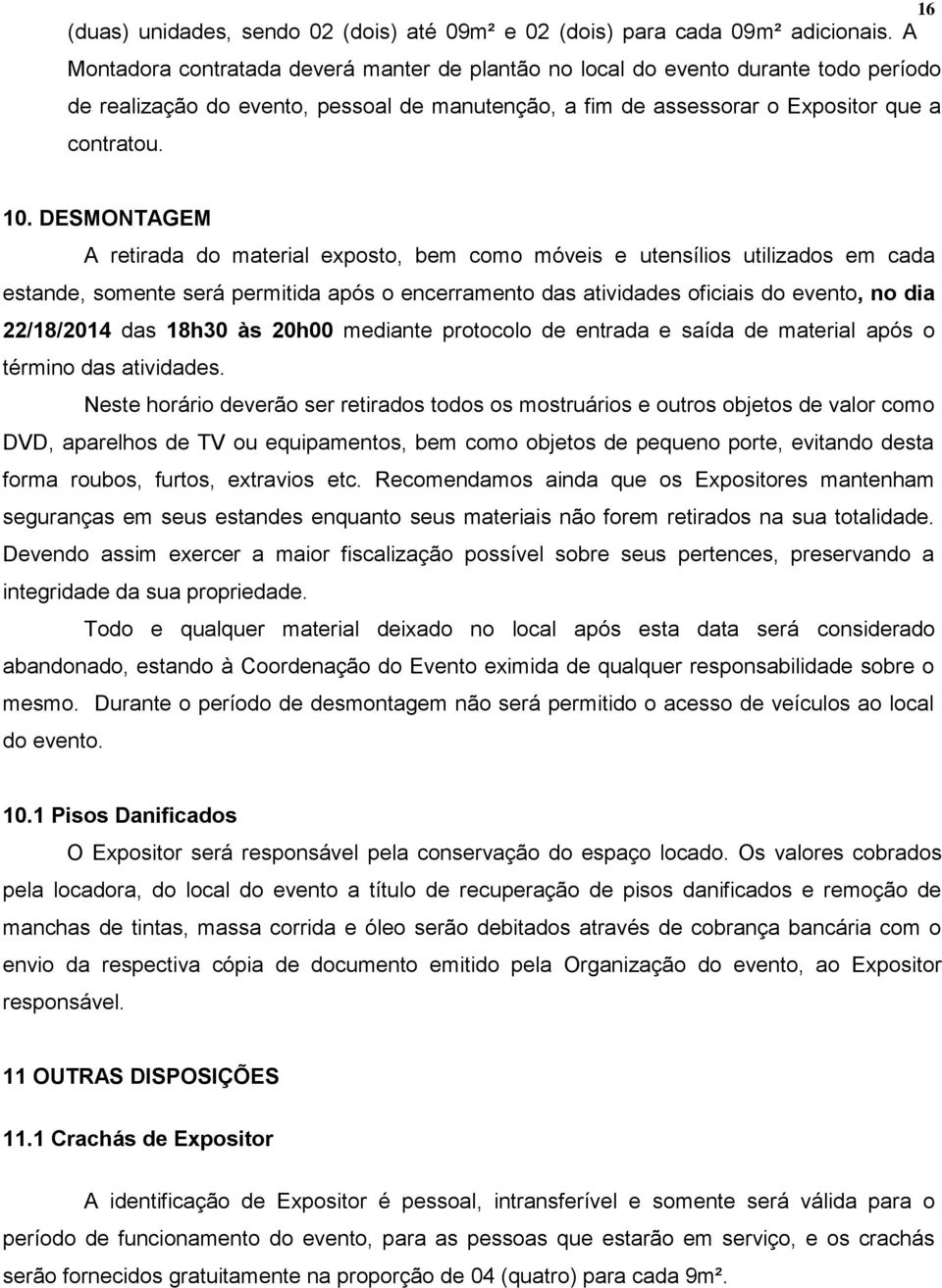 16

(duas) unidades, sendo 02 (dois) até 09m² e 02 (dois) para cada 09m² adicionais. A Montadora contratada deverá manter de plantão no local do evento durante todo período de realização do evento, pessoal de manutenção, a fim de assessorar o Expositor que a contratou.

10. DESMONTAGEM

A retirada do material exposto, bem como móveis e utensílios utilizados em cada estande, somente será permitida após o encerramento das atividades oficiais do evento, no dia 22/18/2014 das 18h30 às 20h00 mediante protocolo de entrada e saída de material após o término das atividades.

Neste horário deverão ser retirados todos os mostruários e outros objetos de valor como DVD, aparelhos de TV ou equipamentos, bem como objetos de pequeno porte, evitando desta forma roubos, furtos, extravios etc. Recomendamos ainda que os Expositores mantenham seguranças em seus estandes enquanto seus materiais não forem retirados na sua totalidade. Devendo assim exercer a maior fiscalização possível sobre seus pertences, preservando a integridade da sua propriedade.

Todo e qualquer material deixado no local após esta data será considerado abandonado, estando à Coordenação do Evento eximida de qualquer responsabilidade sobre o mesmo. Durante o período de desmontagem não será permitido o acesso de veículos ao local do evento.

10.1 Pisos Danificados

O Expositor será responsável pela conservação do espaço locado. Os valores cobrados pela locadora, do local do evento a título de recuperação de pisos danificados e remoção de manchas de tintas, massa corrida e óleo serão debitados através de cobrança bancária com o envio da respectiva cópia de documento emitido pela Organização do evento, ao Expositor responsável.

11 OUTRAS DISPOSIÇÕES

11.1 Crachás de Expositor

A identificação de Expositor é pessoal, intransferível e somente será válida para o período de funcionamento do evento, para as pessoas que estarão em serviço, e os crachás serão fornecidos gratuitamente na proporção de 04 (quatro) para cada 9m².